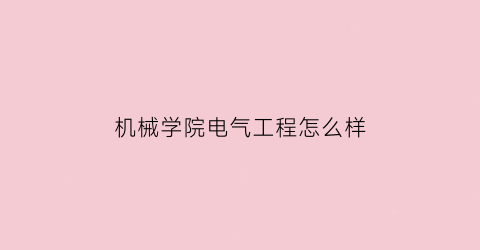 机械学院电气工程怎么样